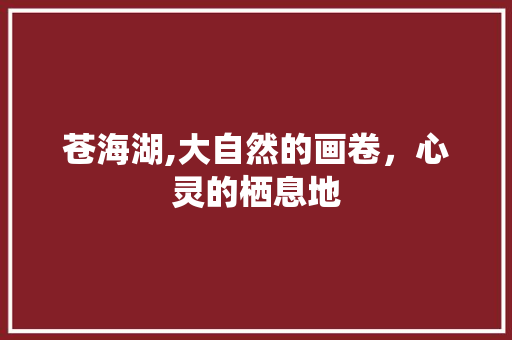 苍海湖,大自然的画卷，心灵的栖息地